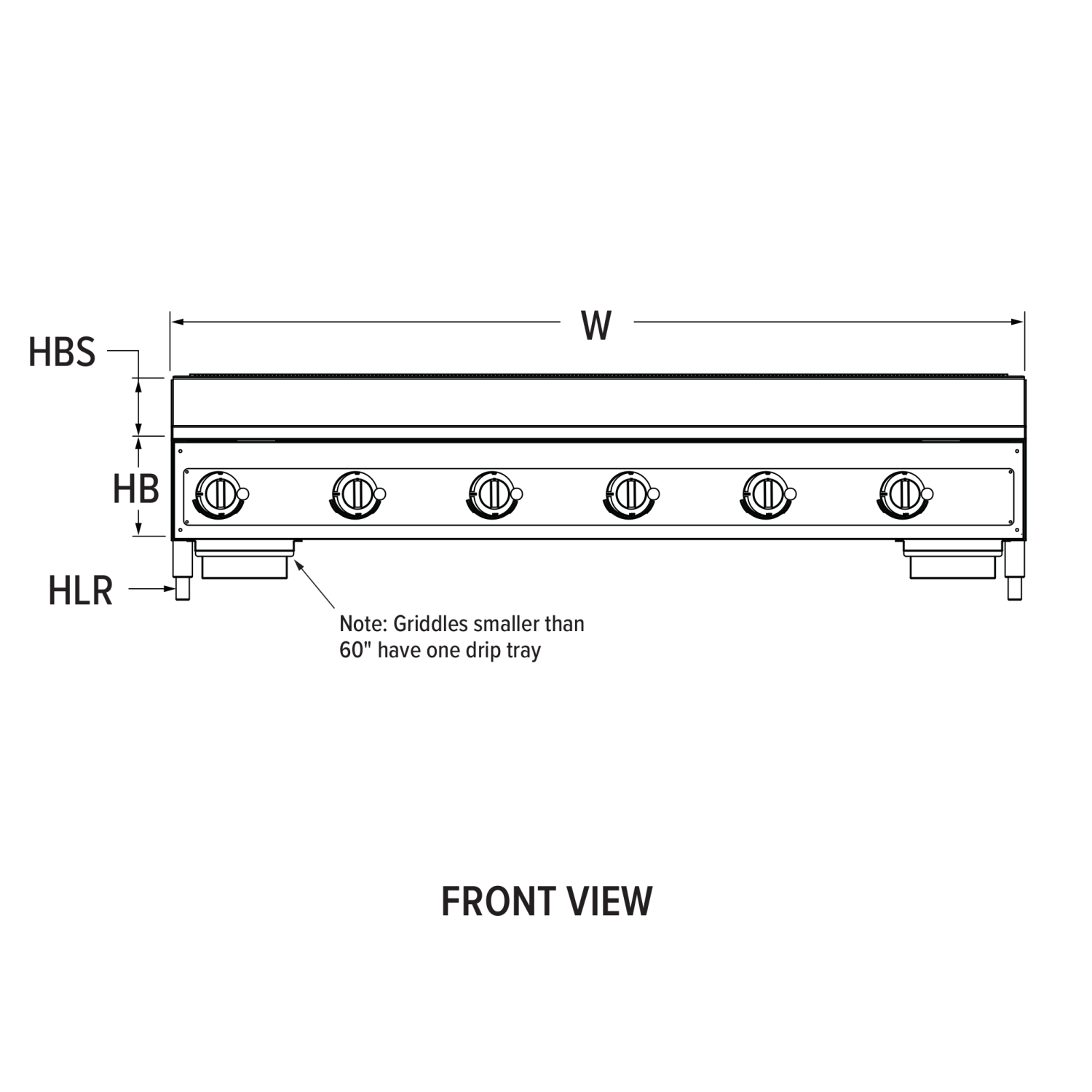 W

HBS

HB

HLR

Note: Griddles smaller than 60" have one drip tray

FRONT VIEW